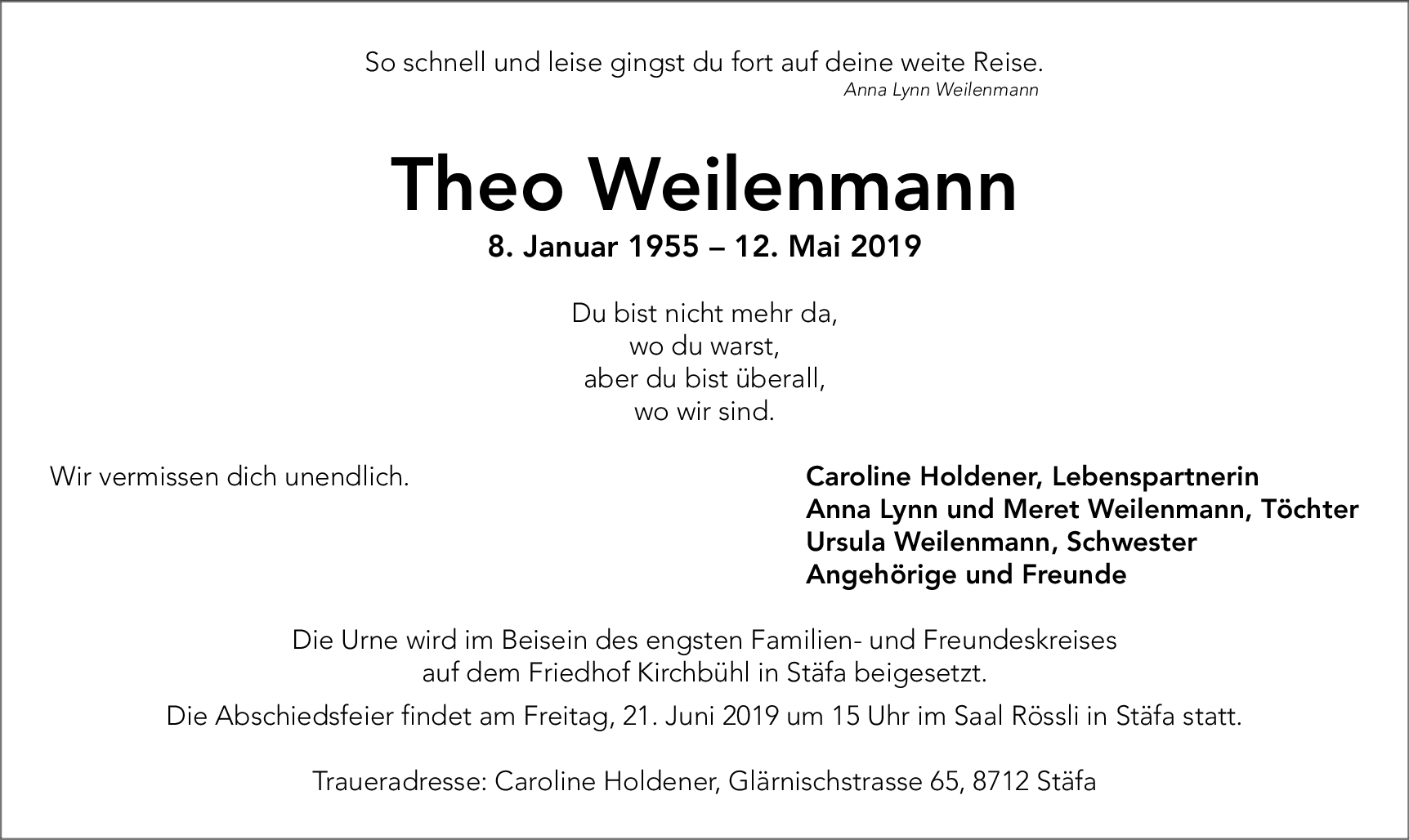 So schnell und leise gingst du fort auf deine weite Reise.
Anna Lynn Weilenmann

Theo Weilenmann
8. Januar 1955 – 12. Mai 2019

Du bist nicht mehr da,
wo du warst,
aber du bist überall,
wo wir sind.

Wir vermissen dich unendlich.

Caroline Holdener, Lebenspartnerin
Anna Lynn und Meret Weilenmann, Töchter
Ursula Weilenmann, Schwester
Angehörige und Freunde

Die Urne wird im Beisein des engsten Familien- und Freundeskreises auf dem Friedhof Kirchbühl in Stäfa beigesetzt.

Die Abschiedsfeier findet am Freitag, 21. Juni 2019 um 15 Uhr im Saal Rössli in Stäfa statt.

Traueradresse: Caroline Holdener, Glärnischstrasse 65, 8712 Stäfa